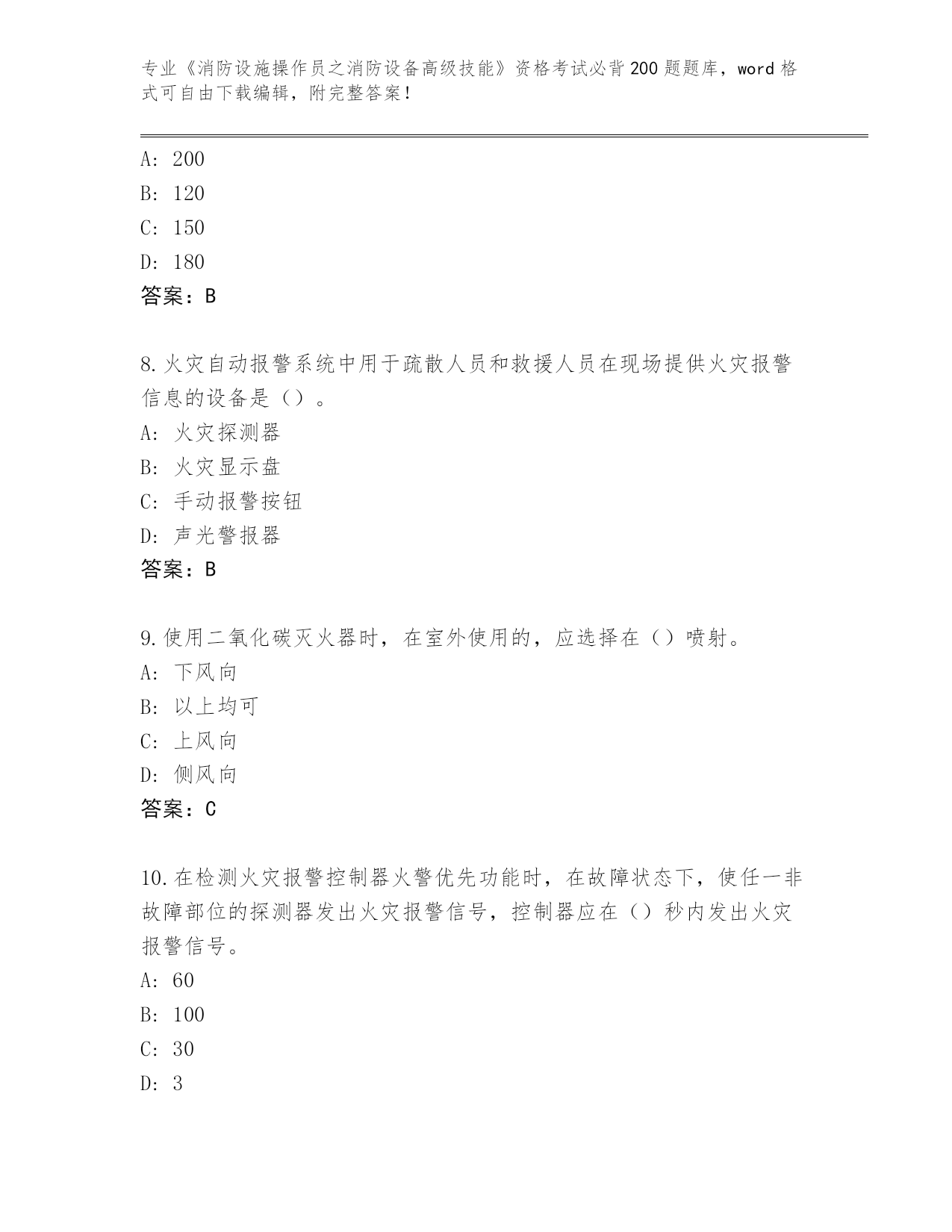 专业《消防设施操作员之消防设备高级技能》资格考试必背200题题库，word格式可自由下载编辑，附完整答案！

A: 200
B: 120
C: 150
D: 180
答案：B

8.火灾自动报警系统中用于疏散人员和救援人员在现场提供火灾报警信息的设备是（）。
A: 火灾探测器
B: 火灾显示盘
C: 手动报警按钮
D: 声光警报器
答案：B

9.使用二氧化碳灭火器时，在室外使用的，应选择在（）喷射。
A: 下风向
B: 以上均可
C: 上风向
D: 侧风向
答案：C

10.在检测火灾报警控制器火警优先功能时，在故障状态下，使任一非故障部位的探测器发出火灾报警信号，控制器应在（）秒内发出火灾报警信号。
A: 60
B: 100
C: 30
D: 3